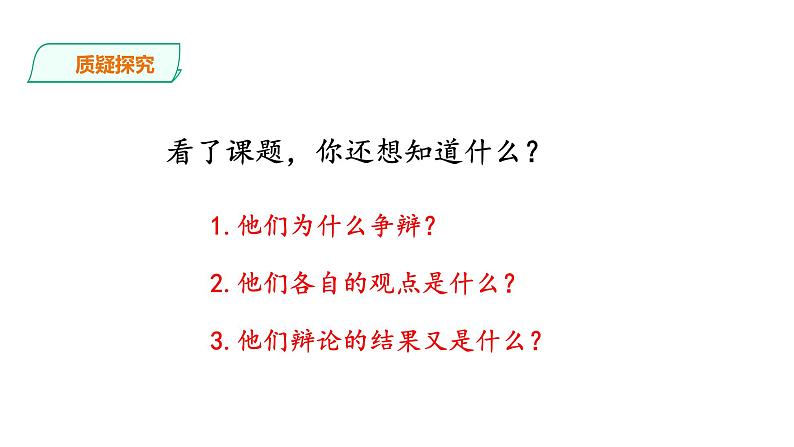 质疑探究

看了课题，你还想知道什么？

1. 他们为什么争辩？

2. 他们各自的观点是什么？

3. 他们辩论的结果又是什么？